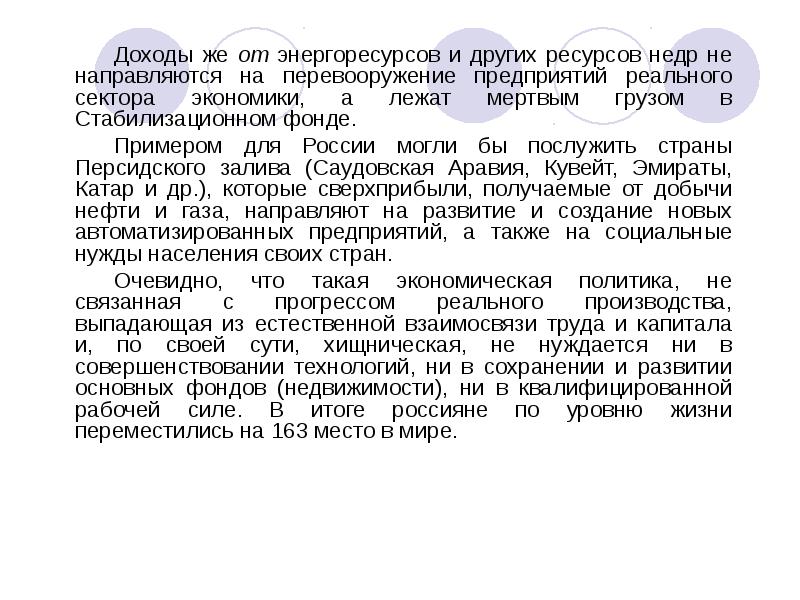 Доходы же от энергоресурсов и других ресурсов недр не направляются на перевооружение предприятий реального сектора экономики, а лежат мертвым грузом в Стабилизационном фонде.

Примером для России могли бы послужить страны Персидского залива (Саудовская Аравия, Кувейт, Эмираты, Катар и др.), которые сверхприбыли, получаемые от добычи нефти и газа, направляют на развитие и создание новых автоматизированных предприятий, а также на социальные нужды населения своих стран.

Очевидно, что такая экономическая политика, не связанная с прогрессом реального производства, выпадающая из естественной взаимосвязи труда и капитала и, по своей сути, хищническая, не нуждается ни в совершенствовании технологий, ни в сохранении и развитии основных фондов (недвижимости), ни в квалифицированной рабочей силе. В итоге россияне по уровню жизни переместились на 163 место в мире.